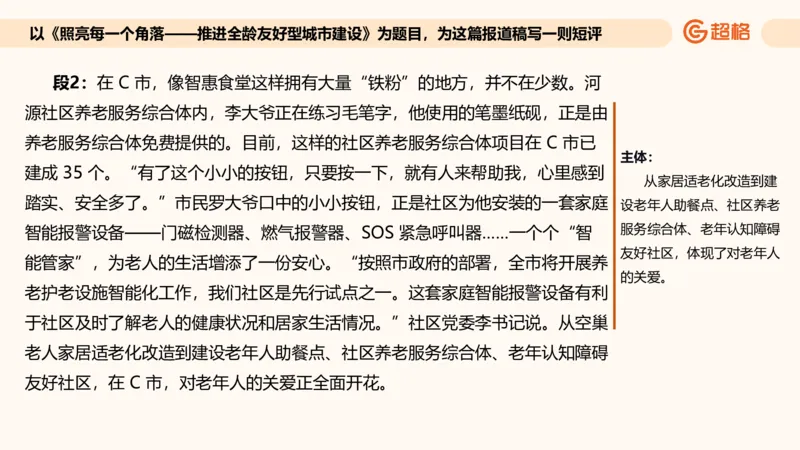 以《照亮每一个角落——推进全龄友好型城市建设》为题目，为这篇报道稿写一则短评

超格

段2：在 C 市，像智惠食堂这样拥有大量“铁粉”的地方，并不在少数。河源社区养老服务综合体内，李大爷正在练习毛笔字，他使用的笔墨纸砚，正是由养老服务综合体免费提供的。目前，这样的社区养老服务综合体项目在 C 市已建成 35 个。“有了这个小小的按钮，只要按一下，就有人来帮助我，心里感到踏实、安全多了。”市民罗大爷口中的小小按钮，正是社区为他安装的一套家庭智能报警设备——门磁检测器、燃气报警器、SOS 紧急呼叫器……一个个“智能管家”，为老人的生活增添了一份安心。“按照市政府的部署，全市将开展养老护老设施智能化工作，我们社区是先行试点之一。这套家庭智能报警设备有利于社区及时了解老人的健康状况和居家生活情况。”社区党委李书记说。从空巢老人家居适老化改造到建设老年人助餐点、社区养老服务综合体、老年认知障碍友好社区，在 C 市，对老年人的关爱正全面开花。

主体：
从家居适老化改造到建设老年人助餐点、社区养老服务综合体、老年认知障碍友好社区，体现了对老年人的关爱。